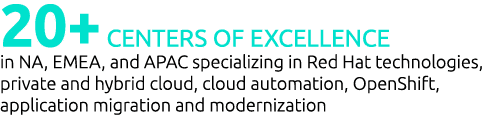 20+ CENTERS OF EXCELLENCE
in NA, EMEA, and APAC specializing in Red Hat technologies, private and hybrid cloud, cloud automation, OpenShift, application migration and modernization